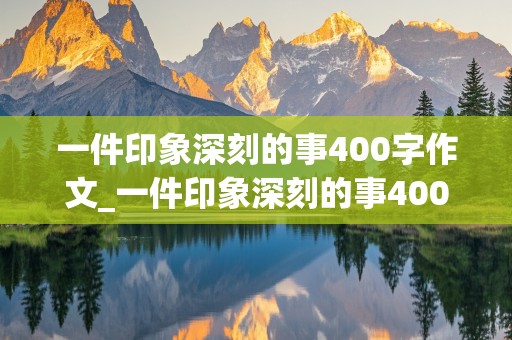 一件印象深刻的事400字作文_一件印象深刻的事400